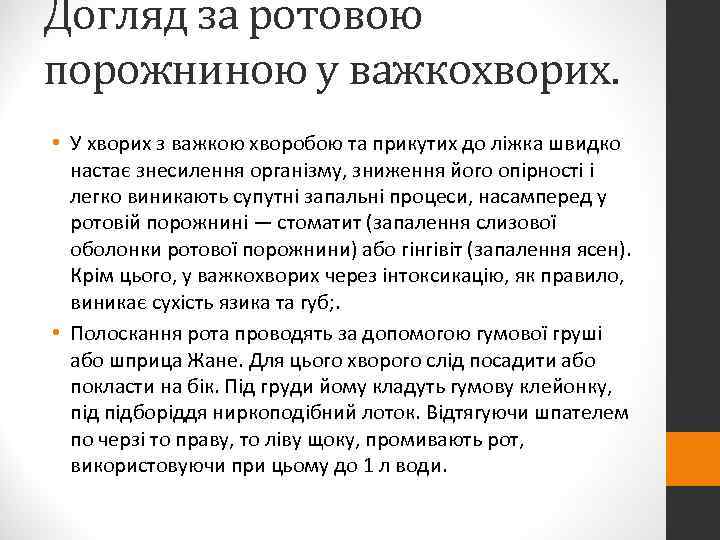 Догляд за ротовою порожниною у важкохворих.

• У хворих з важкою хворобою та прикутих до ліжка швидко настає знесилення організму, зниження його опірності і легко виникають супутні запальні процеси, насамперед у ротовій порожнині — стоматит (запалення слизової оболонки ротової порожнини) або гінгівіт (запалення ясен). Крім цього, у важкохворих через інтоксикацію, як правило, виникає сухість язика та губ;.

• Полоскання рота проводять за допомогою гумової груші або шприца Жане. Для цього хворого слід посадити або покласти на бік. Під груди йому кладуть гумову клейонку, під підборіддя ниркоподібний лоток. Відтягуючи шпателем по черзі то праву, то ліву щоку, промивають рот, використовуючи при цьому до 1 л води.